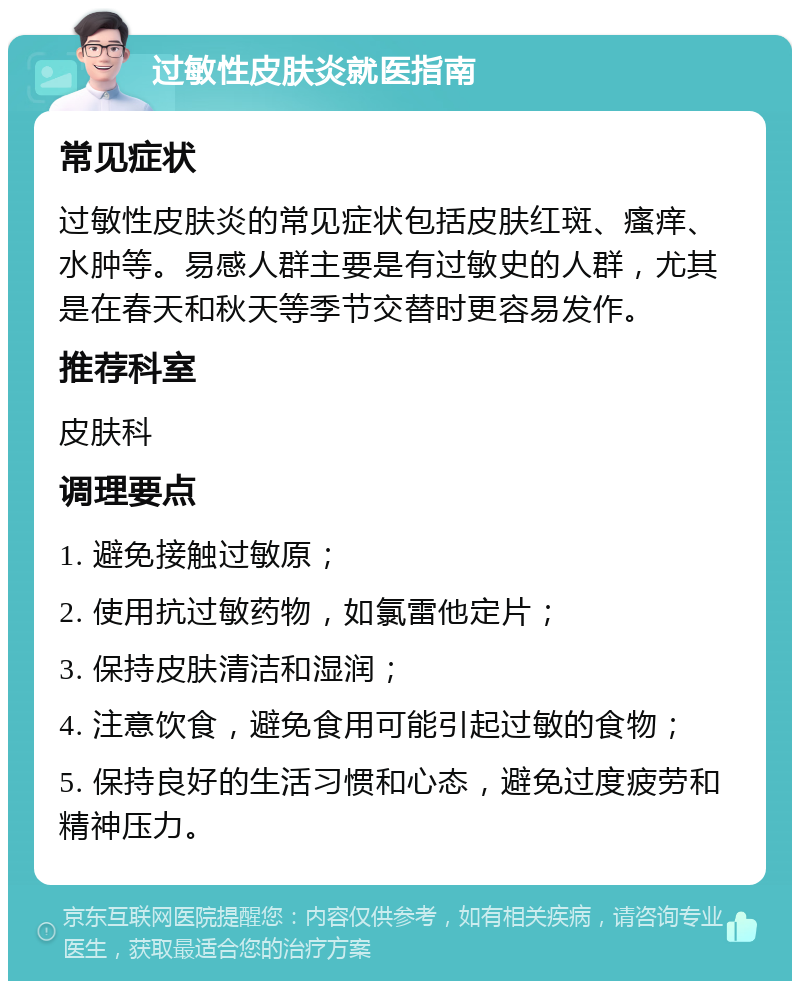 过敏性皮肤炎就医指南

常见症状

过敏性皮肤炎的常见症状包括皮肤红斑、瘙痒、水肿等。易感人群主要是有过敏史的人群，尤其是在春天和秋天等季节交替时更容易发作。

推荐科室

皮肤科

调理要点

1. 避免接触过敏原；

2. 使用抗过敏药物，如氯雷他定片；

3. 保持皮肤清洁和湿润；

4. 注意饮食，避免食用可能引起过敏的食物；

5. 保持良好的生活习惯和心态，避免过度疲劳和精神压力。

京东互联网医院提醒您：内容仅供参考，如有相关疾病，请咨询专业医生，获取最适合您的治疗方案